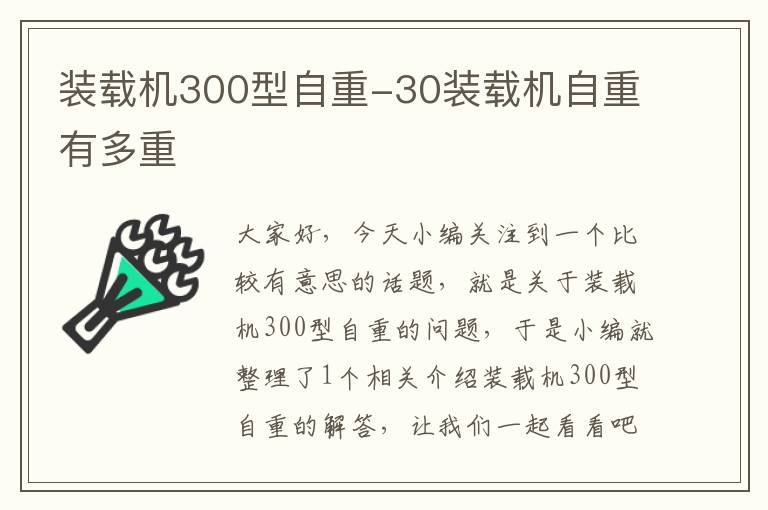 装载机300型自重-30装载机自重有多重

大家好，今天小编关注到一个比较有意思的话题，就是关于装载机300型自重的问题，于是小编就整理了1个相关介绍装载机300型自重的解答，让我们一起看看吧